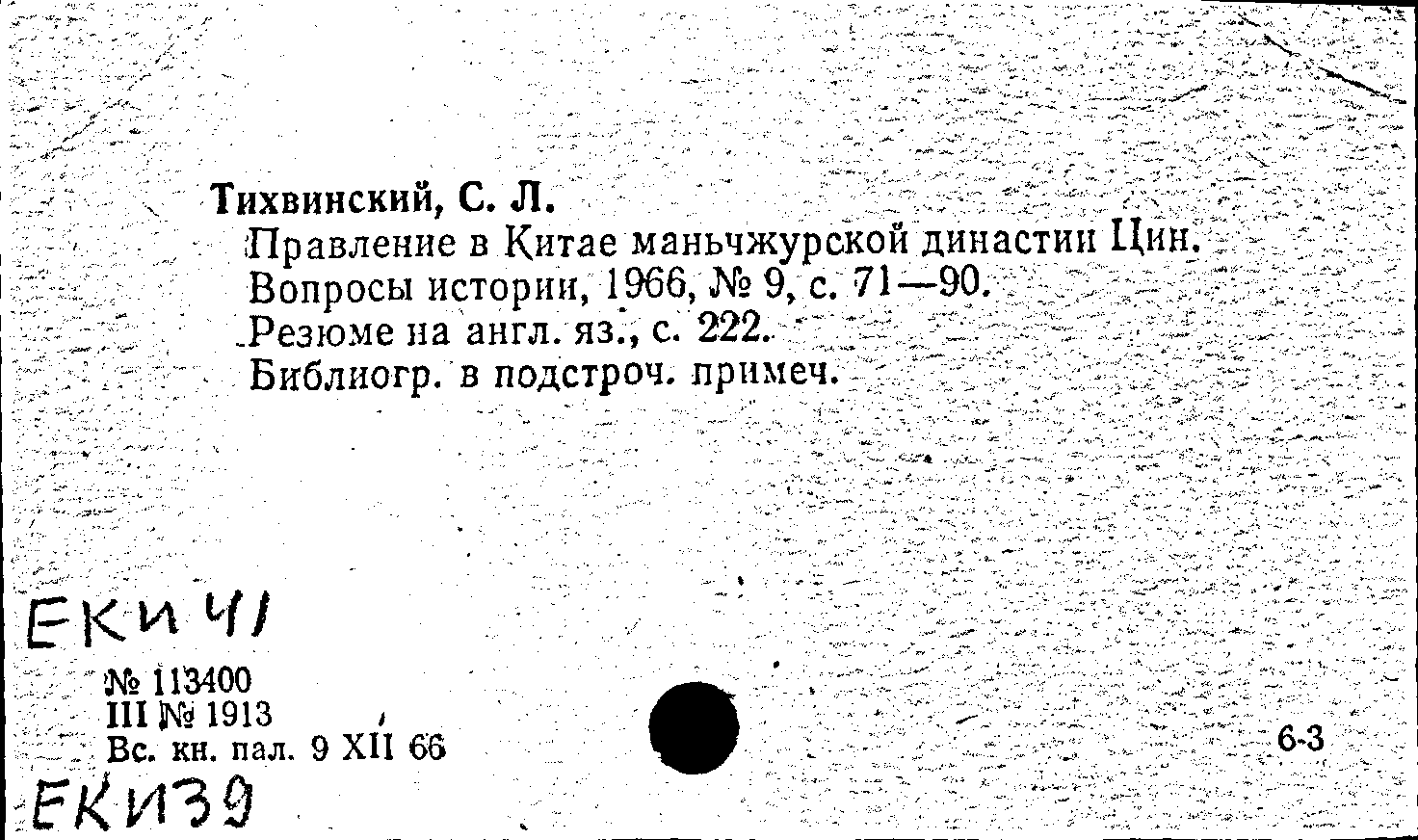 Тихвинский, С. Л.

Правление в Китае маньчжурской династии Цин. Вопросы истории, 1966, № 9, с. 71—90.

Резюме на англ. яз., с. 222.

Библиогр. в подстроч. примеч.

ЕКИ 41

№ 113400
III № 1913
Вс. кн. пал. 9 XII 66

6-3

ЕКИ39